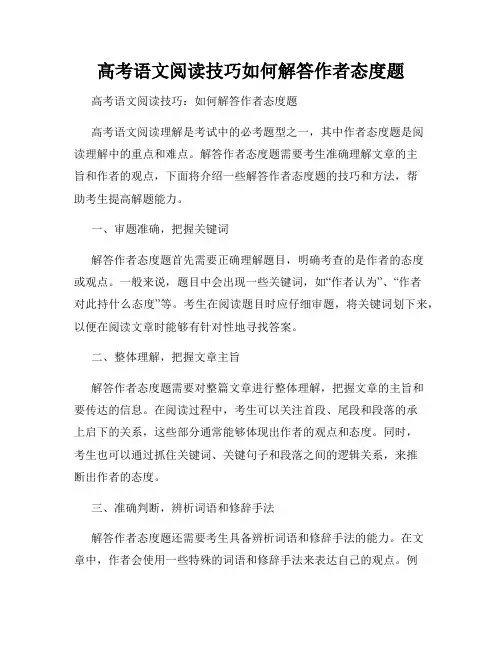 高考语文阅读技巧如何解答作者态度题

高考语文阅读技巧：如何解答作者态度题

高考语文阅读理解是考试中的必考题型之一，其中作者态度题是阅读理解中的重点和难点。解答作者态度题需要考生准确理解文章的主旨和作者的观点，下面将介绍一些解答作者态度题的技巧和方法，帮助考生提高解题能力。

一、审题准确，把握关键词

解答作者态度题首先需要正确理解题目，明确考查的是作者的态度或观点。一般来说，题目中会出现一些关键词，如“作者认为”、“作者对此持什么态度”等。考生在阅读题目时应仔细审题，将关键词划下来，以便在阅读文章时能够有针对性地寻找答案。

二、整体理解，把握文章主旨

解答作者态度题需要对整篇文章进行整体理解，把握文章的主旨和要传达的信息。在阅读过程中，考生可以关注首段、尾段和段落的承上启下的关系，这些部分通常能够体现出作者的观点和态度。同时，考生也可以通过抓住关键词、关键句子和段落之间的逻辑关系，来推断出作者的态度。

三、准确判断，辨析词语和修辞手法

解答作者态度题还需要考生具备辨析词语和修辞手法的能力。在文章中，作者会使用一些特殊的词语和修辞手法来表达自己的观点。例